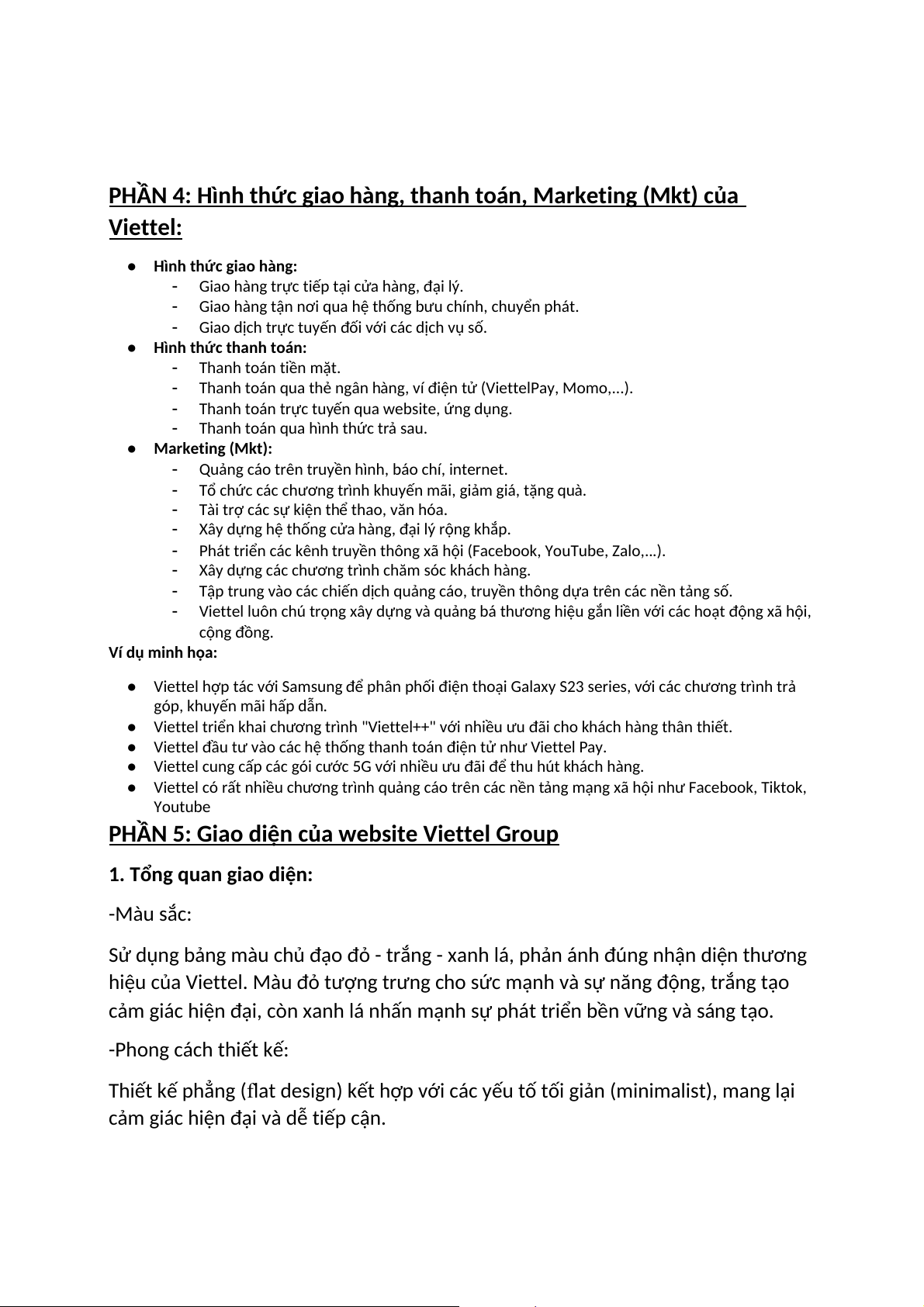 PHẦN 4: Hình thức giao hàng, thanh toán, Marketing (Mkt) của Viettel:

● Hình thức giao hàng:
- Giao hàng trực tiếp tại cửa hàng, đại lý.
- Giao hàng tận nơi qua hệ thống bưu chính, chuyển phát.
- Giao dịch trực tuyến đối với các dịch vụ số.
● Hình thức thanh toán:
- Thanh toán tiền mặt.
- Thanh toán qua thẻ ngân hàng, ví điện tử (ViettelPay, Momo,...).
- Thanh toán trực tuyến qua website, ứng dụng.
- Thanh toán qua hình thức trả sau.
● Marketing (Mkt):
- Quảng cáo trên truyền hình, báo chí, internet.
- Tổ chức các chương trình khuyến mãi, giảm giá, tặng quà.
- Tài trợ các sự kiện thể thao, văn hóa.
- Xây dựng hệ thống cửa hàng, đại lý rộng khắp.
- Phát triển các kênh truyền thông xã hội (Facebook, YouTube, Zalo,...).
- Xây dựng các chương trình chăm sóc khách hàng.
- Tập trung vào các chiến dịch quảng cáo, truyền thông dựa trên các nền tảng số.
- Viettel luôn chú trọng xây dựng và quảng bá thương hiệu gắn liền với các hoạt động xã hội, cộng đồng.
Ví dụ minh họa:

● Viettel hợp tác với Samsung để phân phối điện thoại Galaxy S23 series, với các chương trình trả góp, khuyến mãi hấp dẫn.
● Viettel triển khai chương trình "Viettel++" với nhiều ưu đãi cho khách hàng thân thiết.
● Viettel đầu tư vào các hệ thống thanh toán điện tử như Viettel Pay.
● Viettel cung cấp các gói cước 5G với nhiều ưu đãi để thu hút khách hàng.
● Viettel có rất nhiều chương trình quảng cáo trên các nền tảng mạng xã hội như Facebook, Tiktok, Youtube
PHẦN 5: Giao diện của website Viettel Group

1. Tổng quan giao diện:

-Màu sắc:

Sử dụng bảng màu chủ đạo đỏ - trắng - xanh lá, phản ánh đúng nhận diện thương hiệu của Viettel. Màu đỏ tượng trưng cho sức mạnh và sự năng động, trắng tạo cảm giác hiện đại, còn xanh lá nhấn mạnh sự phát triển bền vững và sáng tạo.

-Phong cách thiết kế:

Thiết kế phẳng (flat design) kết hợp với các yếu tố tối giản (minimalist), mang lại cảm giác hiện đại và dễ tiếp cận.